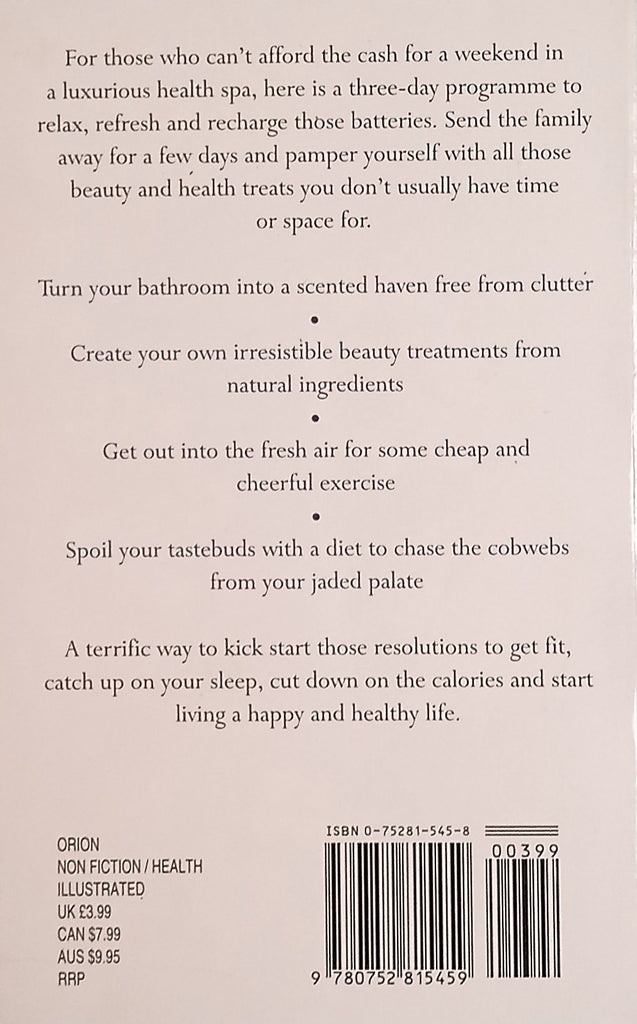 For those who can't afford the cash for a weekend in a luxurious health spa, here is a three-day programme to relax, refresh and recharge those batteries. Send the family away for a few days and pamper yourself with all those beauty and health treats you don't usually have time or space for.

Turn your bathroom into a scented haven free from clutter

•

Create your own irresistible beauty treatments from natural ingredients

•

Get out into the fresh air for some cheap and cheerful exercise

•

Spoil your tastebuds with a diet to chase the cobwebs from your jaded palate

A terrific way to kick start those resolutions to get fit, catch up on your sleep, cut down on the calories and start living a happy and healthy life.

ORION
NON FICTION / HEALTH
ILLUSTRATED
UK £3.99
CAN $7.99
AUS $9.95
RRP

ISBN 0-75281-545-8

00399

9 780752 815459